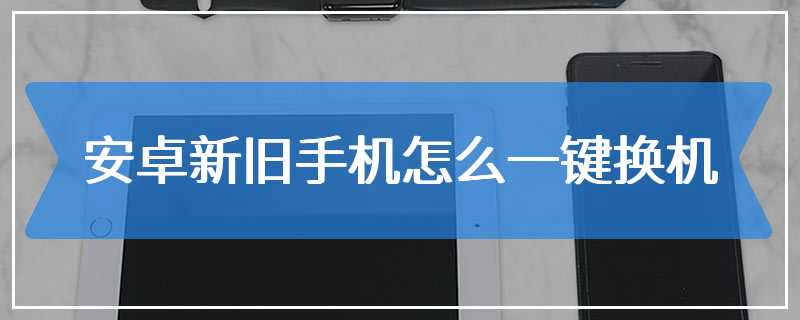 安卓新旧手机怎么一键换机